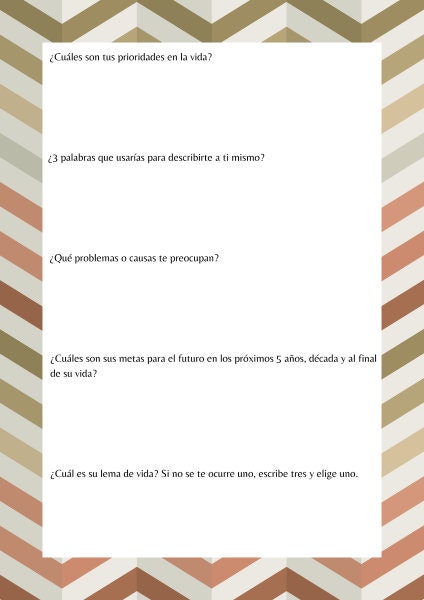 ¿Cuáles son tus prioridades en la vida?

¿3 palabras que usarías para describirte a ti mismo?

¿Qué problemas o causas te preocupan?

¿Cuáles son sus metas para el futuro en los próximos 5 años, década y al final de su vida?

¿Cuál es su lema de vida? Si no se te ocurre uno, escribe tres y elige uno.